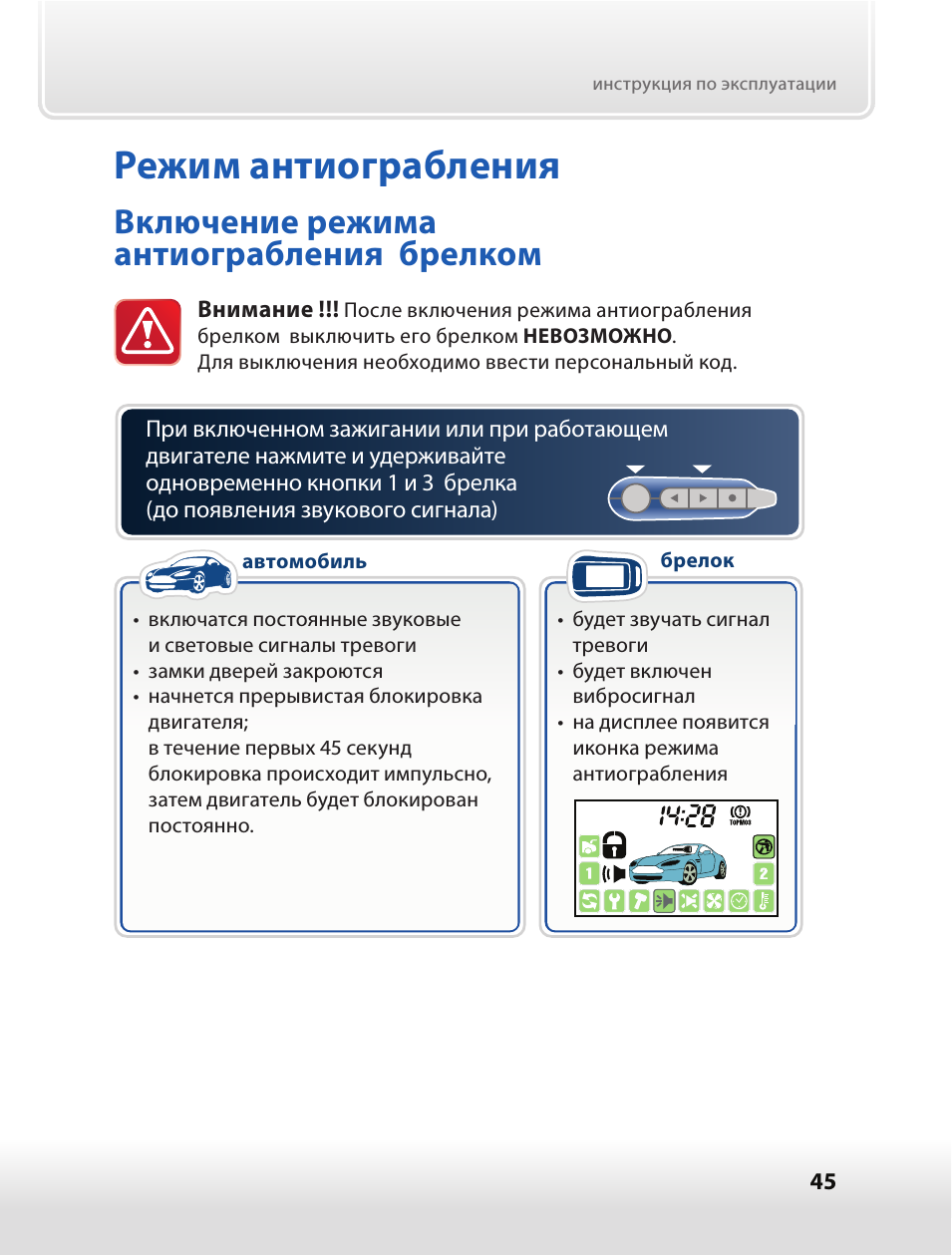 инструкция по эксплуатации

Режим антиограбления

Включение режима антиограбления брелком

Внимание !!! После включения режима антиограбления брелком выключить его брелком НЕВОЗМОЖНО. Для выключения необходимо ввести персональный код.

При включенном зажигании или при работающем двигателе нажмите и удерживайте одновременно кнопки 1 и 3 брелка (до появления звукового сигнала)

автомобиль

• включатся постоянные звуковые и световые сигналы тревоги
• замки дверей закроются
• начнется прерывистая блокировка двигателя; в течение первых 45 секунд блокировка происходит импульсно, затем двигатель будет блокирован постоянно.

брелок

• будет звучать сигнал тревоги
• будет включен вибросигнал
• на дисплее появится иконка режима антиограбления

14:28 ТОРМОЗ

1 2

45